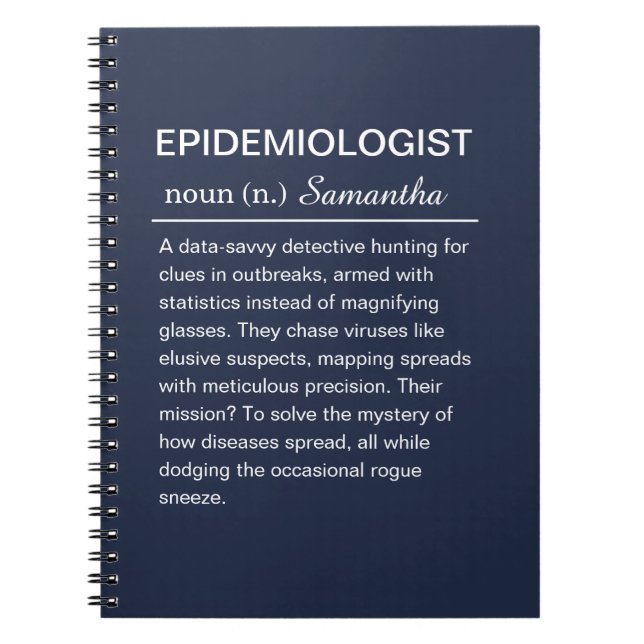 EPIDEMIOLOGIST

noun (n.) Samantha

A data-savvy detective hunting for clues in outbreaks, armed with statistics instead of magnifying glasses. They chase viruses like elusive suspects, mapping spreads with meticulous precision. Their mission? To solve the mystery of how diseases spread, all while dodging the occasional rogue sneeze.